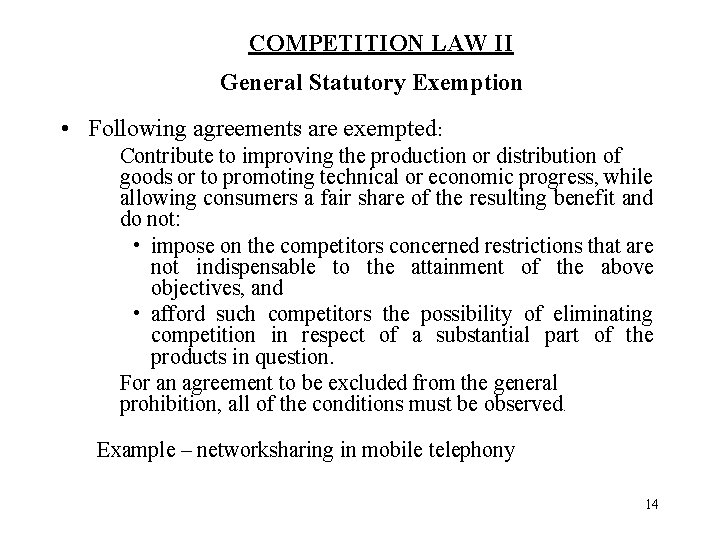 COMPETITION LAW II

General Statutory Exemption

• Following agreements are exempted:

Contribute to improving the production or distribution of goods or to promoting technical or economic progress, while allowing consumers a fair share of the resulting benefit and do not:

• impose on the competitors concerned restrictions that are not indispensable to the attainment of the above objectives, and

• afford such competitors the possibility of eliminating competition in respect of a substantial part of the products in question.

For an agreement to be excluded from the general prohibition, all of the conditions must be observed.

Example – networksharing in mobile telephony

14